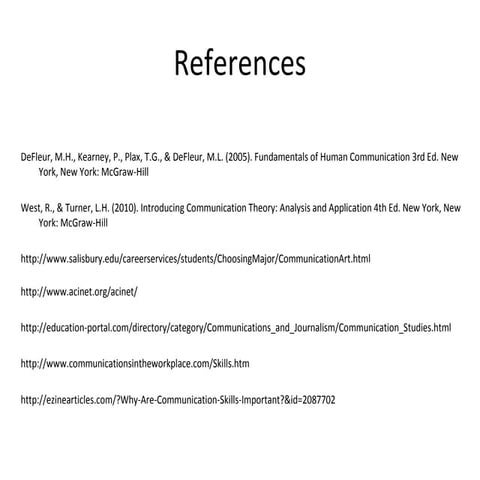 References

DeFleur, M.H., Kearney, P., Plax, T.G., & DeFleur, M.L. (2005). Fundamentals of Human Communication 3rd Ed. New York, New York: McGraw-Hill

West, R., & Turner, L.H. (2010). Introducing Communication Theory: Analysis and Application 4th Ed. New York, New York: McGraw-Hill

http://www.salisbury.edu/careerservices/students/ChoosingMajor/CommunicationArt.html

http://www.acinet.org/acinet/

http://education-portal.com/directory/category/Communications_and_Journalism/Communication_Studies.html

http://www.communicationsintheworkplace.com/Skills.htm

http://ezinearticles.com/?Why-Are-Communication-Skills-Important?&id=2087702